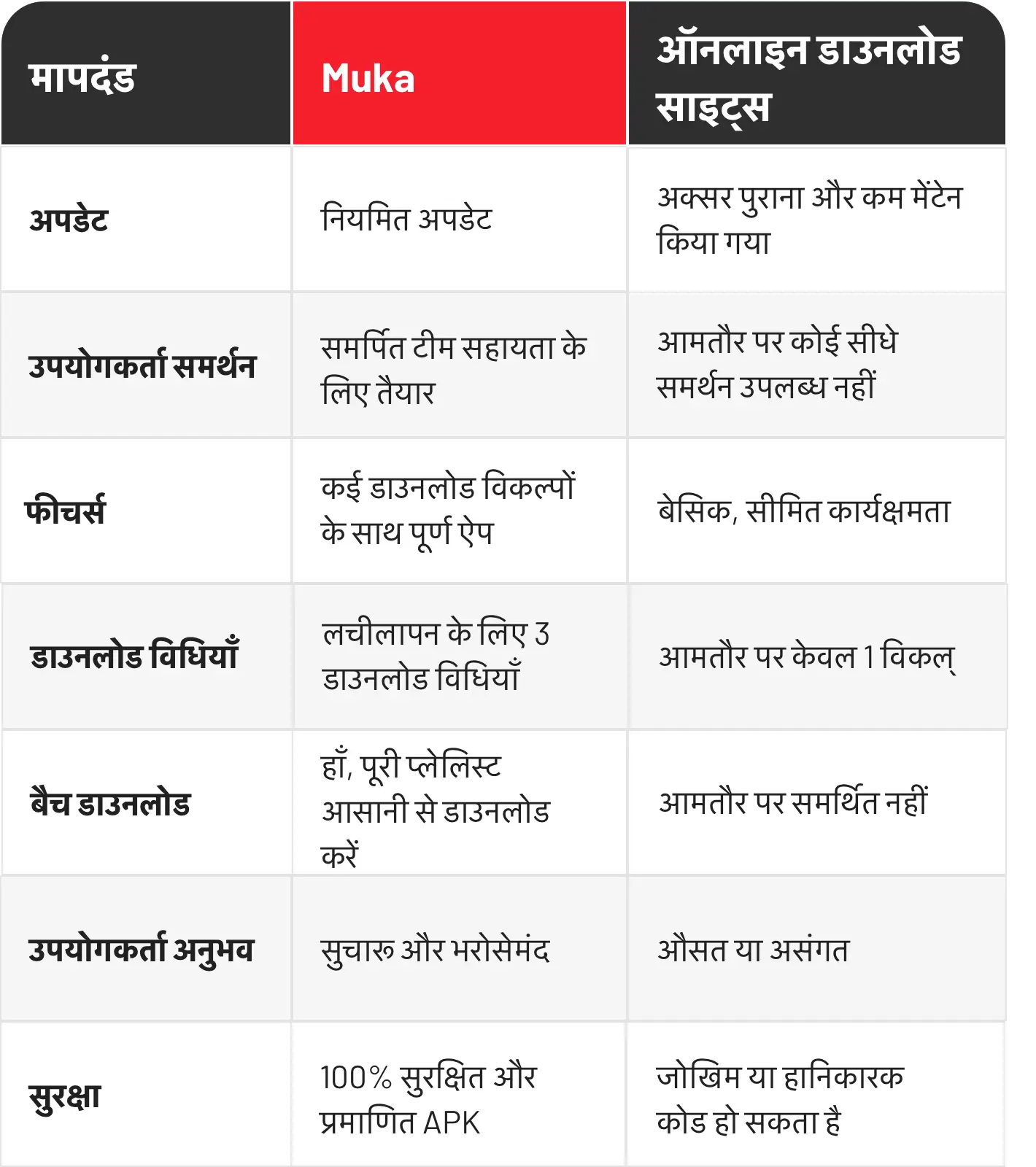 | मापदंड | Muka | ऑनलाइन डाउनलोड साइट्स |
|---|---|---|
| अपडेट | नियमित अपडेट | अक्सर पुराना और कम मेंटेन किया गया |
| उपयोगकर्ता समर्थन | समर्पित टीम सहायता के लिए तैयार | आमतौर पर कोई सीधे समर्थन उपलब्ध नहीं |
| फीचर्स | कई डाउनलोड विकल्पों के साथ पूर्ण ऐप | बेसिक, सीमित कार्यक्षमता |
| डाउनलोड विधियाँ | लचीलापन के लिए 3 डाउनलोड विधियाँ | आमतौर पर केवल 1 विकल् |
| बैच डाउनलोड | हाँ, पूरी प्लेलिस्ट आसानी से डाउनलोड करें | आमतौर पर समर्थित नहीं |
| उपयोगकर्ता अनुभव | सुचारू और भरोसेमंद | औसत या असंगत |
| सुरक्षा | 100% सुरक्षित और प्रमाणित APK | जोखिम या हानिकारक कोड हो सकता है |